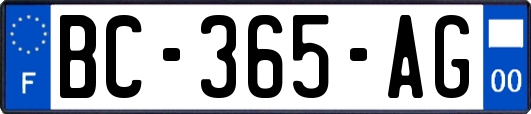 F
BC-365-AG
00